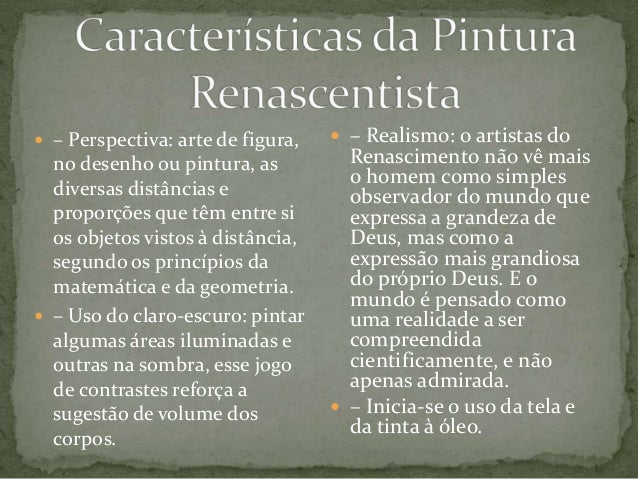 Características da Pintura Renascentista

– Perspectiva: arte de figura, no desenho ou pintura, as diversas distâncias e proporções que têm entre si os objetos vistos à distância, segundo os princípios da matemática e da geometria.

– Uso do claro-escuro: pintar algumas áreas iluminadas e outras na sombra, esse jogo de contrastes reforça a sugestão de volume dos corpos.

– Realismo: o artistas do Renascimento não vê mais o homem como simples observador do mundo que expressa a grandeza de Deus, mas como a expressão mais grandiosa do próprio Deus. E o mundo é pensado como uma realidade a ser compreendida cientificamente, e não apenas admirada.

– Inicia-se o uso da tela e da tinta à óleo.